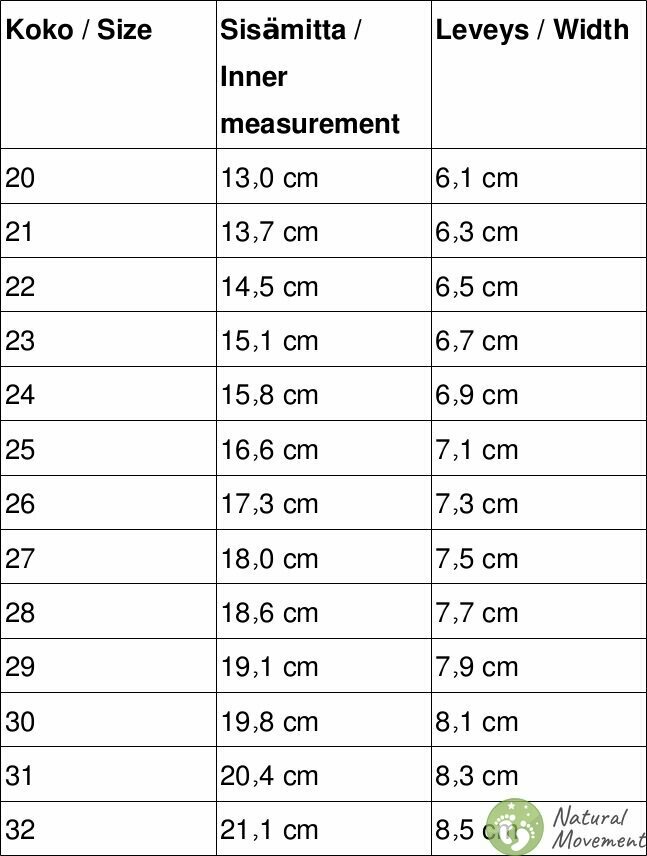 | Koko / Size | Sisämitta / Inner measurement | Leveys / Width |
|---|---|---|
| 20 | 13,0 cm | 6,1 cm |
| 21 | 13,7 cm | 6,3 cm |
| 22 | 14,5 cm | 6,5 cm |
| 23 | 15,1 cm | 6,7 cm |
| 24 | 15,8 cm | 6,9 cm |
| 25 | 16,6 cm | 7,1 cm |
| 26 | 17,3 cm | 7,3 cm |
| 27 | 18,0 cm | 7,5 cm |
| 28 | 18,6 cm | 7,7 cm |
| 29 | 19,1 cm | 7,9 cm |
| 30 | 19,8 cm | 8,1 cm |
| 31 | 20,4 cm | 8,3 cm |
| 32 | 21,1 cm | 8,5 cm |

Natural Movement